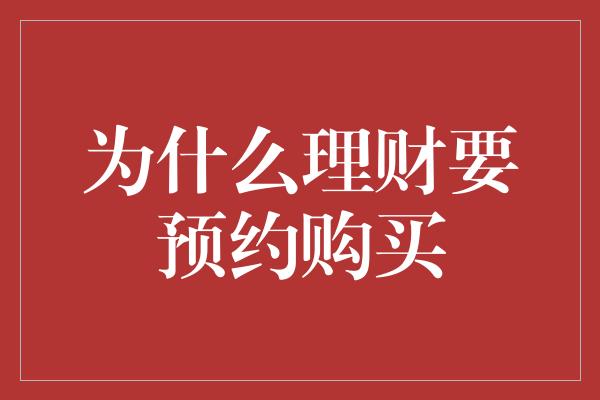 为什么理财要预约购买